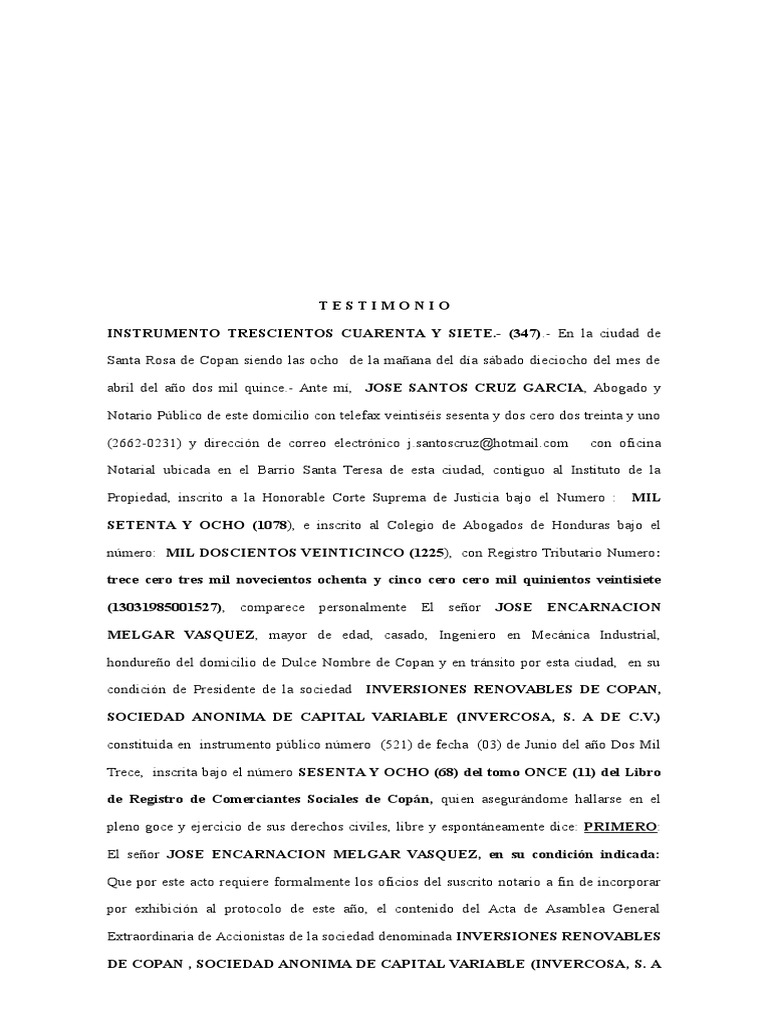 T E S T I M O N I O

INSTRUMENTO TRESCIENTOS CUARENTA Y SIETE.- (347).- En la ciudad de Santa Rosa de Copan siendo las ocho de la mañana del día sábado dieciocho del mes de abril del año dos mil quince.- Ante mi, JOSE SANTOS CRUZ GARCIA, Abogado y Notario Público de este domicilio con telefax veintiséis sesenta y dos cero dos treinta y uno (2662-0231) y dirección de correo electrónico j.santoscruz@hotmail.com con oficina Notarial ubicada en el Barrio Santa Teresa de esta ciudad, contiguo al Instituto de la Propiedad, inscrito a la Honorable Corte Suprema de Justicia bajo el Numero : MIL SETENTA Y OCHO (1078), e inscrito al Colegio de Abogados de Honduras bajo el número: MIL DOSCIENTOS VEINTICINCO (1225), con Registro Tributario Numero: trece cero tres mil novecientos ochenta y cinco cero cero mil quinientos veintisiete (13031985001527), comparece personalmente El señor JOSE ENCARNACION MELGAR VASQUEZ, mayor de edad, casado, Ingeniero en Mecánica Industrial, hondureño del domicilio de Dulce Nombre de Copan y en tránsito por esta ciudad, en su condición de Presidente de la sociedad INVERSIONES RENOVABLES DE COPAN, SOCIEDAD ANONIMA DE CAPITAL VARIABLE (INVERCOSA, S. A DE C.V.) constituida en instrumento público número (521) de fecha (03) de Junio del año Dos Mil Trece, inscrita bajo el número SESENTA Y OCHO (68) del tomo ONCE (11) del Libro de Registro de Comerciantes Sociales de Copán, quien asegurándome hallarse en el pleno goce y ejercicio de sus derechos civiles, libre y espontáneamente dice: PRIMERO: El señor JOSE ENCARNACION MELGAR VASQUEZ, en su condición indicada: Que por este acto requiere formalmente los oficios del suscrito notario a fin de incorporar por exhibición al protocolo de este año, el contenido del Acta de Asamblea General Extraordinaria de Accionistas de la sociedad denominada INVERSIONES RENOVABLES DE COPAN , SOCIEDAD ANONIMA DE CAPITAL VARIABLE (INVERCOSA, S. A